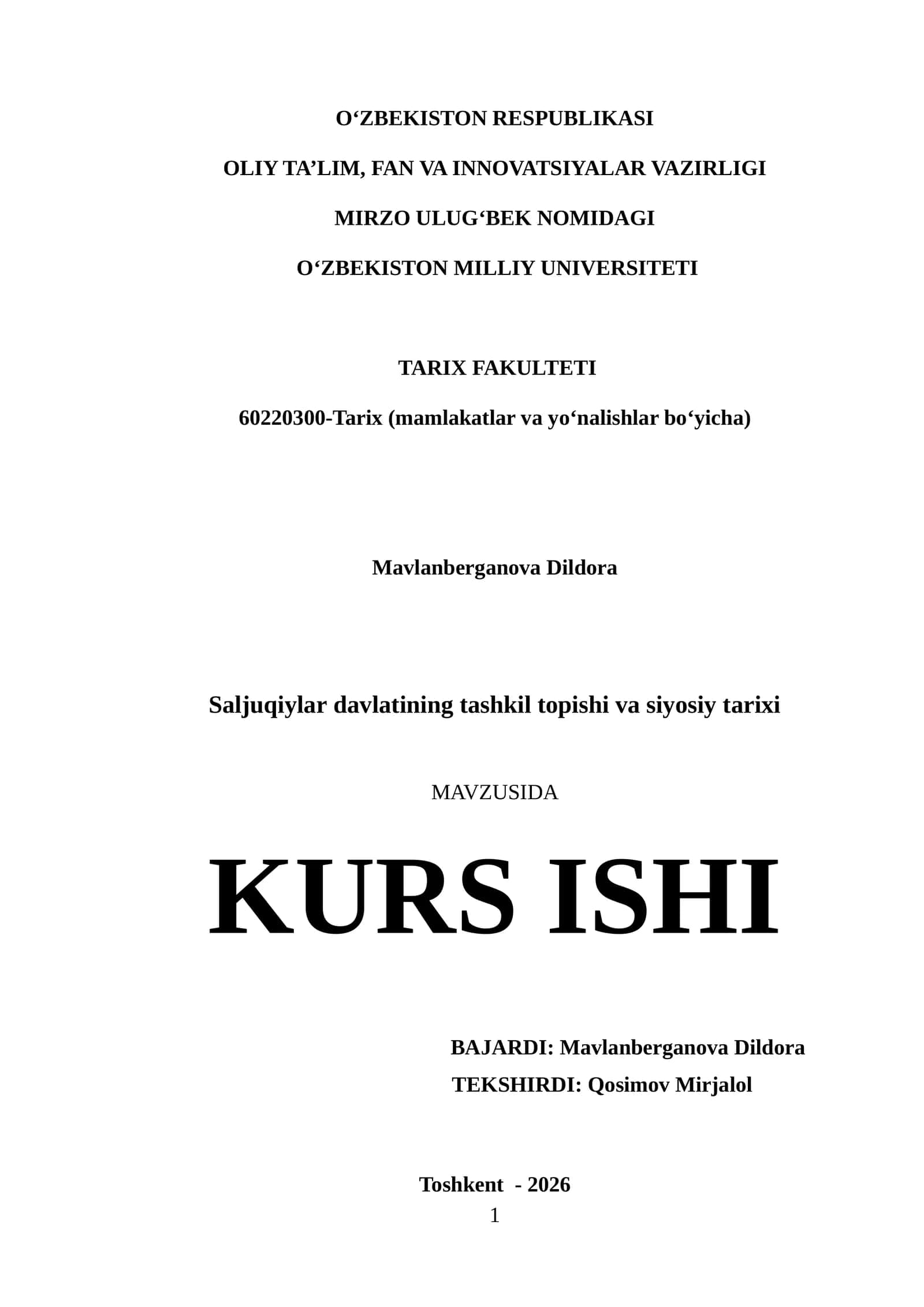 O‘ZBEKISTON RESPUBLIKASI

OLIY TA’LIM, FAN VA INNOVATSIYALAR VAZIRLIGI

MIRZO ULUG‘BEK NOMIDAGI

O‘ZBEKISTON MILLIY UNIVERSITETI

TARIX FAKULTETI

60220300-Tarix (mamlakatlar va yo‘nalishlar bo‘yicha)

Mavlanberganova Dildora

Saljuqiylar davlatining tashkil topishi va siyosiy tarixi

MAVZUSIDA

KURS ISHI

BAJARDI: Mavlanberganova Dildora
TEKSHIRDI: Qosimov Mirjalol

Toshkent - 2026
1